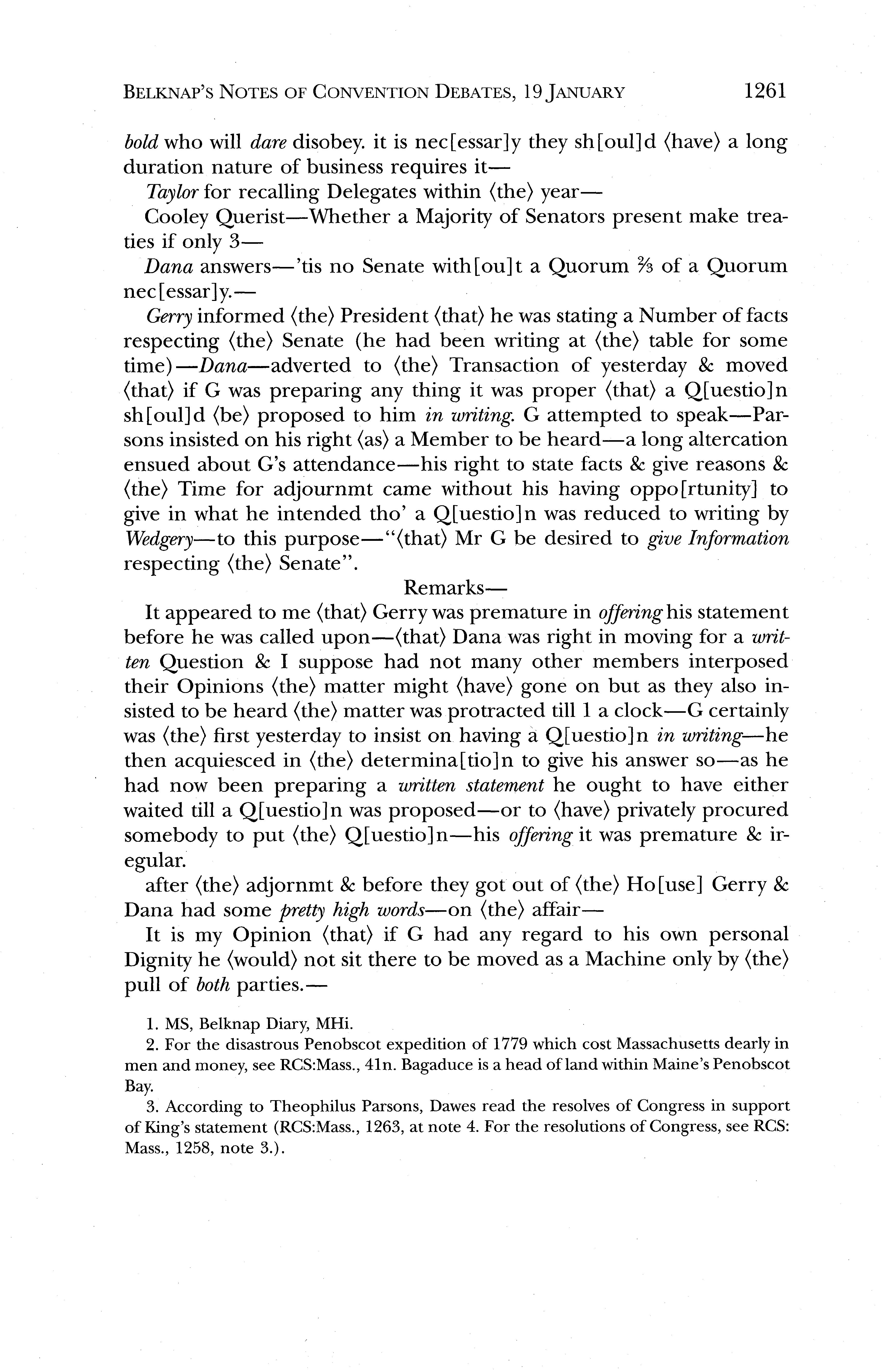 BELKNAP'S NOTES OF CONVENTION DEBATES, 19 JANUARY 1261

bold who will dare disobey. it is nec[essar]y they sh[oul]d ⟨have⟩ a long duration nature of business requires it—

Taylor for recalling Delegates within ⟨the⟩ year—

Cooley Querist—Whether a Majority of Senators present make treaties if only 3—

Dana answers—'tis no Senate with[ou]t a Quorum $\frac{2}{3}$ of a Quorum nec[essar]y.—

Gerry informed ⟨the⟩ President ⟨that⟩ he was stating a Number of facts respecting ⟨the⟩ Senate (he had been writing at ⟨the⟩ table for some time)—Dana—adverted to ⟨the⟩ Transaction of yesterday & moved ⟨that⟩ if G was preparing any thing it was proper ⟨that⟩ a Q[uestio]n sh[oul]d ⟨be⟩ proposed to him in writing. G attempted to speak—Parsons insisted on his right ⟨as⟩ a Member to be heard—a long altercation ensued about G's attendance—his right to state facts & give reasons & ⟨the⟩ Time for adjournmt came without his having oppo[rtunity] to give in what he intended tho' a Q[uestio]n was reduced to writing by Wedgery—to this purpose—"⟨that⟩ Mr G be desired to give Information respecting ⟨the⟩ Senate".

Remarks—

It appeared to me ⟨that⟩ Gerry was premature in offering his statement before he was called upon—⟨that⟩ Dana was right in moving for a written Question & I suppose had not many other members interposed their Opinions ⟨the⟩ matter might ⟨have⟩ gone on but as they also insisted to be heard ⟨the⟩ matter was protracted till 1 a clock—G certainly was ⟨the⟩ first yesterday to insist on having a Q[uestio]n in writing—he then acquiesced in ⟨the⟩ determina[tio]n to give his answer so—as he had now been preparing a written statement he ought to have either waited till a Q[uestio]n was proposed—or to ⟨have⟩ privately procured somebody to put ⟨the⟩ Q[uestio]n—his offering it was premature & iregular.

after ⟨the⟩ adjornmt & before they got out of ⟨the⟩ Ho[use] Gerry & Dana had some pretty high words—on ⟨the⟩ affair—

It is my Opinion ⟨that⟩ if G had any regard to his own personal Dignity he ⟨would⟩ not sit there to be moved as a Machine only by ⟨the⟩ pull of both parties.—

1. MS, Belknap Diary, MHi.

2. For the disastrous Penobscot expedition of 1779 which cost Massachusetts dearly in men and money, see RCS:Mass., 41n. Bagaduce is a head of land within Maine's Penobscot Bay.

3. According to Theophilus Parsons, Dawes read the resolves of Congress in support of King's statement (RCS:Mass., 1263, at note 4. For the resolutions of Congress, see RCS: Mass., 1258, note 3.).